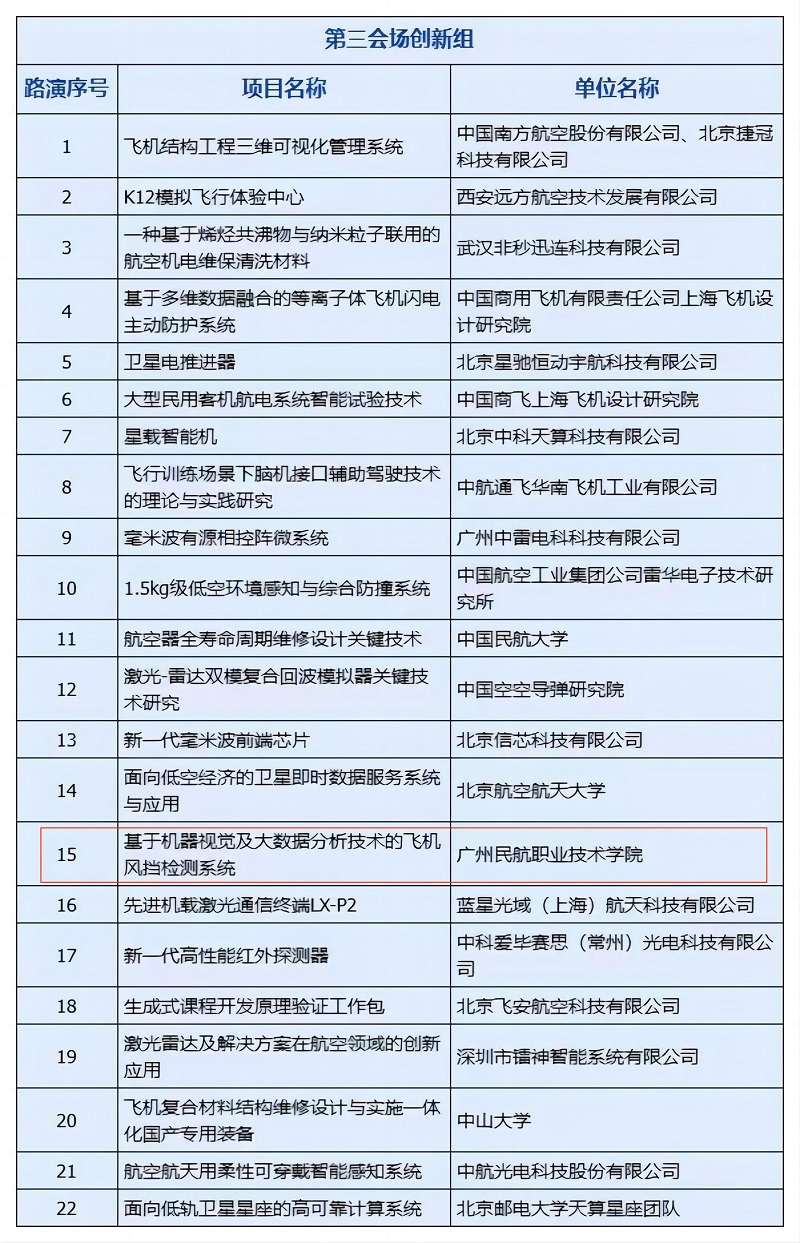 第三会场创新组

| 路演序号 | 项目名称 | 单位名称 |
|---|---|---|
| 1 | 飞机结构工程三维可视化管理系统 | 中国南方航空股份有限公司、北京捷冠科技有限公司 |
| 2 | K12模拟飞行体验中心 | 西安远方航空技术发展有限公司 |
| 3 | 一种基于烯烃共沸物与纳米粒子联用的航空机电维保清洗材料 | 武汉非秒迅连科技有限公司 |
| 4 | 基于多维数据融合的等离子体飞机闪电主动防护系统 | 中国商用飞机有限责任公司上海飞机设计研究院 |
| 5 | 卫星电推进器 | 北京星驰恒动宇航科技有限公司 |
| 6 | 大型民用客机航电系统智能试验技术 | 中国商飞上海飞机设计研究院 |
| 7 | 星载智能机 | 北京中科天算科技有限公司 |
| 8 | 飞行训练场景下脑机接口辅助驾驶技术的理论与实践研究 | 中航通飞华南飞机工业有限公司 |
| 9 | 毫米波有源相控阵微系统 | 广州中雷电科科技有限公司 |
| 10 | 1.5kg级低空环境感知与综合防撞系统 | 中国航空工业集团公司雷华电子技术研究所 |
| 11 | 航空器全寿命周期维修设计关键技术 | 中国民航大学 |
| 12 | 激光-雷达双模复合回波模拟器关键技术研究 | 中国空空导弹研究院 |
| 13 | 新一代毫米波前端芯片 | 北京信芯科技有限公司 |
| 14 | 面向低空经济的卫星即时数据服务系统与应用 | 北京航空航天大学 |
| 15 | 基于机器视觉及大数据分析技术的飞机风挡检测系统 | 广州民航职业技术学院 |
| 16 | 先进机载激光通信终端LX-P2 | 蓝星光域（上海）航天科技有限公司 |
| 17 | 新一代高性能红外探测器 | 中科爱毕赛思（常州）光电科技有限公司 |
| 18 | 生成式课程开发原理验证工作包 | 北京飞安航空科技有限公司 |
| 19 | 激光雷达及解决方案在航空领域的创新应用 | 深圳市镭神智能系统有限公司 |
| 20 | 飞机复合材料结构维修设计与实施一体化国产专用装备 | 中山大学 |
| 21 | 航空航天用柔性可穿戴智能感知系统 | 中航光电科技股份有限公司 |
| 22 | 面向低轨卫星星座的高可靠计算系统 | 北京邮电大学天算星座团队 |